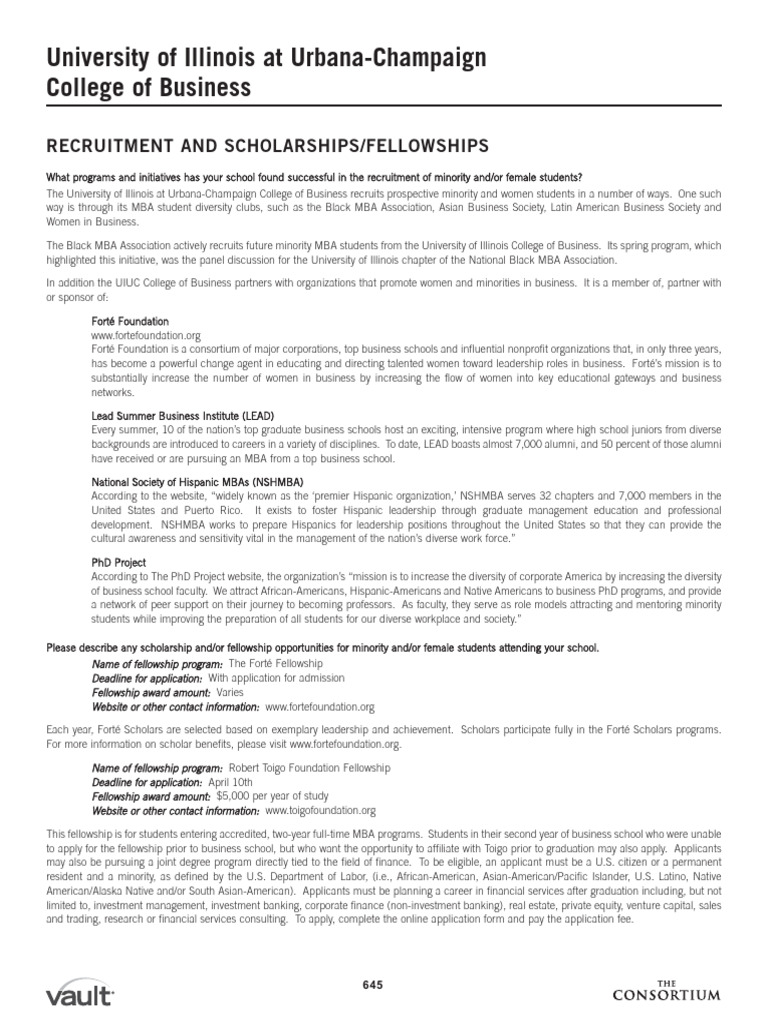 University of Illinois at Urbana-Champaign
College of Business

RECRUITMENT AND SCHOLARSHIPS/FELLOWSHIPS

What programs and initiatives has your school found successful in the recruitment of minority and/or female students?

The University of Illinois at Urbana-Champaign College of Business recruits prospective minority and women students in a number of ways. One such way is through its MBA student diversity clubs, such as the Black MBA Association, Asian Business Society, Latin American Business Society and Women in Business.

The Black MBA Association actively recruits future minority MBA students from the University of Illinois College of Business. Its spring program, which highlighted this initiative, was the panel discussion for the University of Illinois chapter of the National Black MBA Association.

In addition the UIUC College of Business partners with organizations that promote women and minorities in business. It is a member of, partner with or sponsor of:

Forté Foundation
www.fortefoundation.org
Forté Foundation is a consortium of major corporations, top business schools and influential nonprofit organizations that, in only three years, has become a powerful change agent in educating and directing talented women toward leadership roles in business. Forté's mission is to substantially increase the number of women in business by increasing the flow of women into key educational gateways and business networks.

Lead Summer Business Institute (LEAD)
Every summer, 10 of the nation's top graduate business schools host an exciting, intensive program where high school juniors from diverse backgrounds are introduced to careers in a variety of disciplines. To date, LEAD boasts almost 7,000 alumni, and 50 percent of those alumni have received or are pursuing an MBA from a top business school.

National Society of Hispanic MBAs (NSHMBA)
According to the website, "widely known as the 'premier Hispanic organization,' NSHMBA serves 32 chapters and 7,000 members in the United States and Puerto Rico. It exists to foster Hispanic leadership through graduate management education and professional development. NSHMBA works to prepare Hispanics for leadership positions throughout the United States so that they can provide the cultural awareness and sensitivity vital in the management of the nation's diverse work force."

PhD Project
According to The PhD Project website, the organization's "mission is to increase the diversity of corporate America by increasing the diversity of business school faculty. We attract African-Americans, Hispanic-Americans and Native Americans to business PhD programs, and provide a network of peer support on their journey to becoming professors. As faculty, they serve as role models attracting and mentoring minority students while improving the preparation of all students for our diverse workplace and society."

Please describe any scholarship and/or fellowship opportunities for minority and/or female students attending your school.

Name of fellowship program: The Forté Fellowship
Deadline for application: With application for admission
Fellowship award amount: Varies
Website or other contact information: www.fortefoundation.org

Each year, Forté Scholars are selected based on exemplary leadership and achievement. Scholars participate fully in the Forté Scholars programs. For more information on scholar benefits, please visit www.fortefoundation.org.

Name of fellowship program: Robert Toigo Foundation Fellowship
Deadline for application: April 10th
Fellowship award amount: $5,000 per year of study
Website or other contact information: www.toigofoundation.org

This fellowship is for students entering accredited, two-year full-time MBA programs. Students in their second year of business school who were unable to apply for the fellowship prior to business school, but who want the opportunity to affiliate with Toigo prior to graduation may also apply. Applicants may also be pursuing a joint degree program directly tied to the field of finance. To be eligible, an applicant must be a U.S. citizen or a permanent resident and a minority, as defined by the U.S. Department of Labor, (i.e., African-American, Asian-American/Pacific Islander, U.S. Latino, Native American/Alaska Native and/or South Asian-American). Applicants must be planning a career in financial services after graduation including, but not limited to, investment management, investment banking, corporate finance (non-investment banking), real estate, private equity, venture capital, sales and trading, research or financial services consulting. To apply, complete the online application form and pay the application fee.

vault

645

THE CONSORTIUM